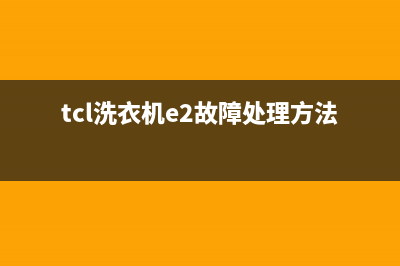 tcl洗衣机e2故障处理方法